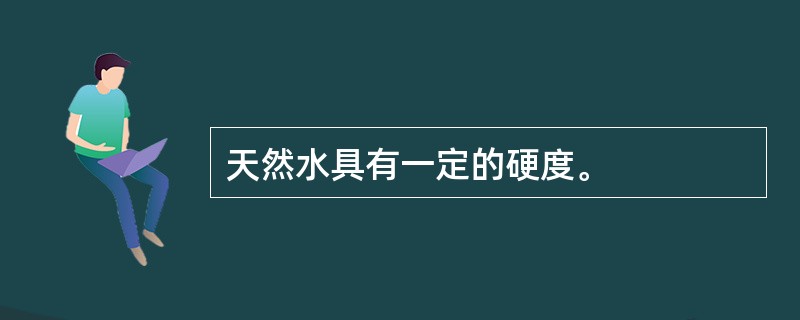 天然水具有一定的硬度。